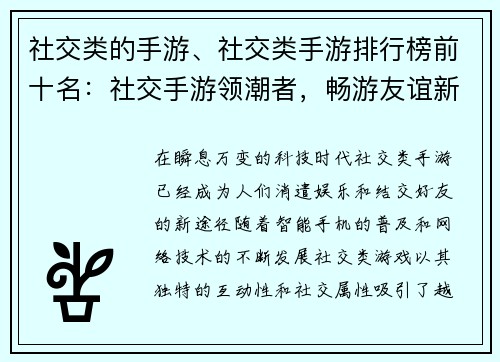 社交类的手游、社交类手游排行榜前十名：社交手游领潮者，畅游友谊新

在瞬息万变的科技时代社交类手游已经成为人们消遣娱乐和结交好友的新途径随着智能手机的普及和网络技术的不断发展社交类游戏以其独特的互动性和社交属性吸引了越